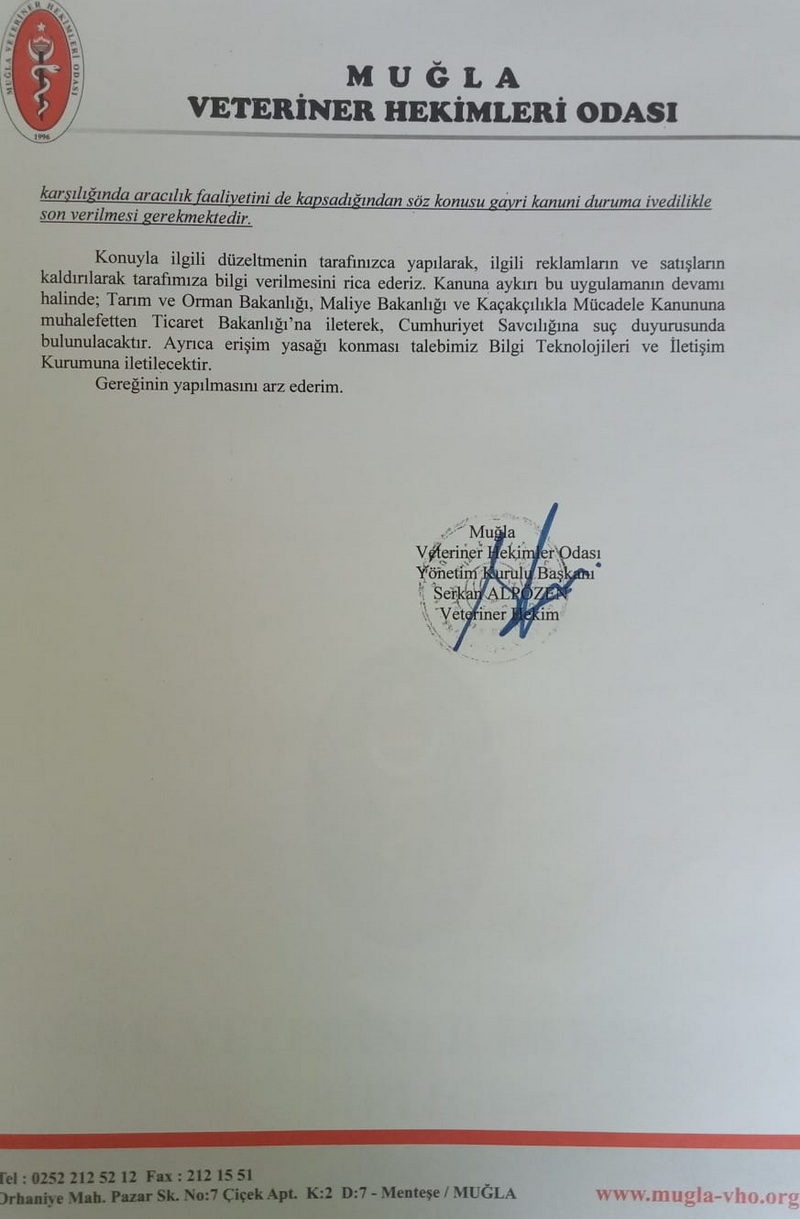 MUĞLA VETERİNER HEKİMLERİ ODASI
1996

MUĞLA
VETERİNER HEKİMLERİ ODASI

karşılığında aracılık faaliyetini de kapsadığından söz konusu gayri kanuni duruma ivedilikle son verilmesi gerekmektedir.

Konuyla ilgili düzeltmenin tarafınızca yapılarak, ilgili reklamların ve satışların kaldırılarak tarafımıza bilgi verilmesini rica ederiz. Kanuna aykırı bu uygulamanın devamı halinde; Tarım ve Orman Bakanlığı, Maliye Bakanlığı ve Kaçakçılıkla Mücadele Kanununa muhalefetten Ticaret Bakanlığı'na ileterek, Cumhuriyet Savcılığına suç duyurusunda bulunulacaktır. Ayrıca erişim yasağı konması talebimiz Bilgi Teknolojileri ve İletişim Kurumuna iletilecektir.

Gereğinin yapılmasını arz ederim.

Muğla
Veteriner Hekimler Odası
Yönetim Kurulu Başkanı
Serkan ALPÖZEN
Veteriner Hekim

Tel : 0252 212 52 12 Fax : 212 15 51
Orhaniye Mah. Pazar Sk. No:7 Çiçek Apt. K:2 D:7 - Menteşe / MUĞLA
www.mugla-vho.org